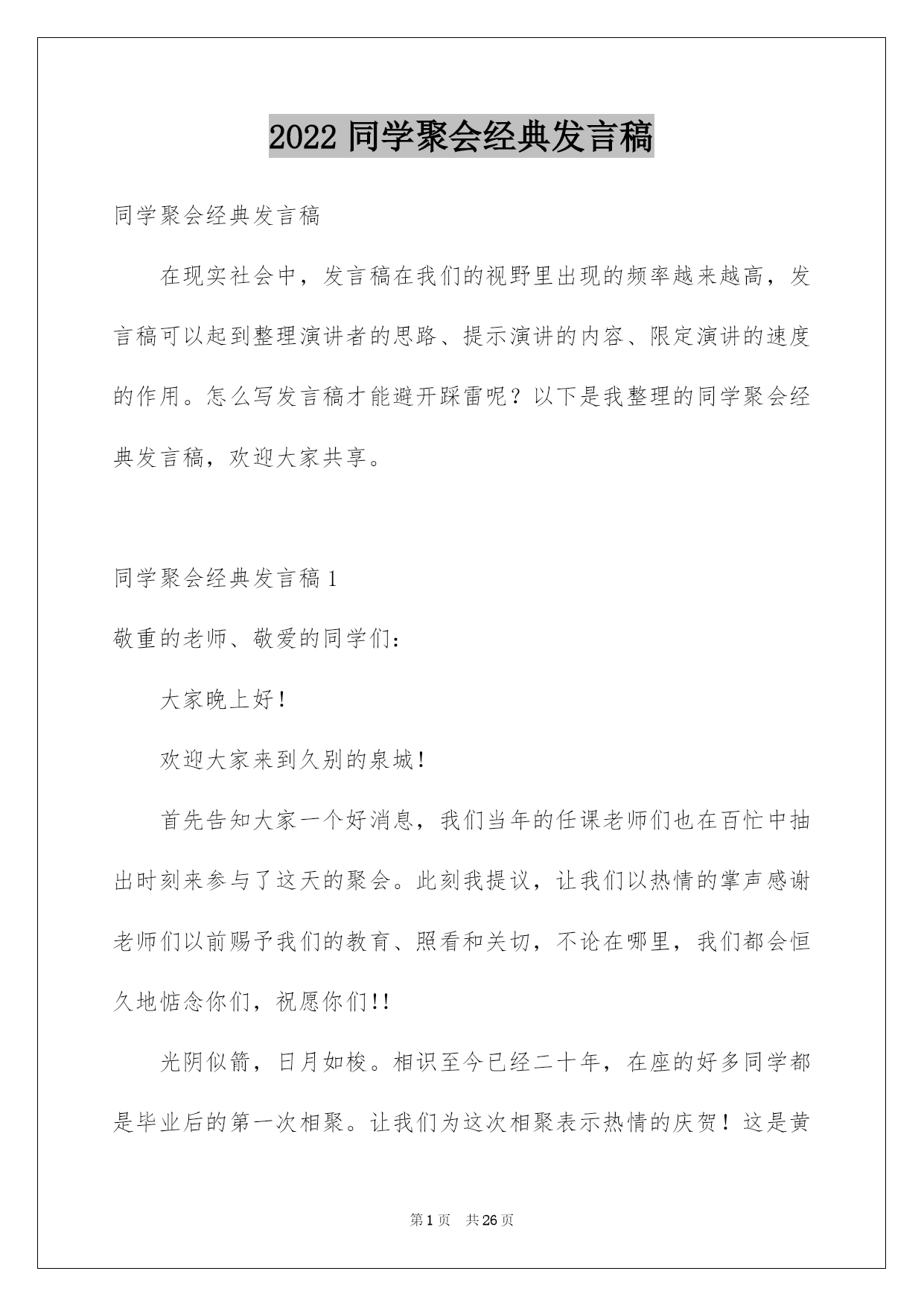 2022 同学聚会经典发言稿

同学聚会经典发言稿

在现实社会中，发言稿在我们的视野里出现的频率越来越高，发言稿可以起到整理演讲者的思路、提示演讲的内容、限定演讲的速度的作用。怎么写发言稿才能避开踩雷呢？以下是我整理的同学聚会经典发言稿，欢迎大家共享。

同学聚会经典发言稿 1

敬重的老师、敬爱的同学们：

大家晚上好！

欢迎大家来到久别的泉城！

首先告知大家一个好消息，我们当年的任课老师们也在百忙中抽出时刻来参与了这天的聚会。此刻我提议，让我们以热情的掌声感谢老师们以前赐予我们的教育、照看和关切，不论在哪里，我们都会恒久地惦念你们，祝愿你们!!

光阴似箭，日月如梭。相识至今已经二十年，在座的好多同学都是毕业后的第一次相聚。让我们为这次相聚表示热情的庆贺！这是黄

第 1 页 共 26 页